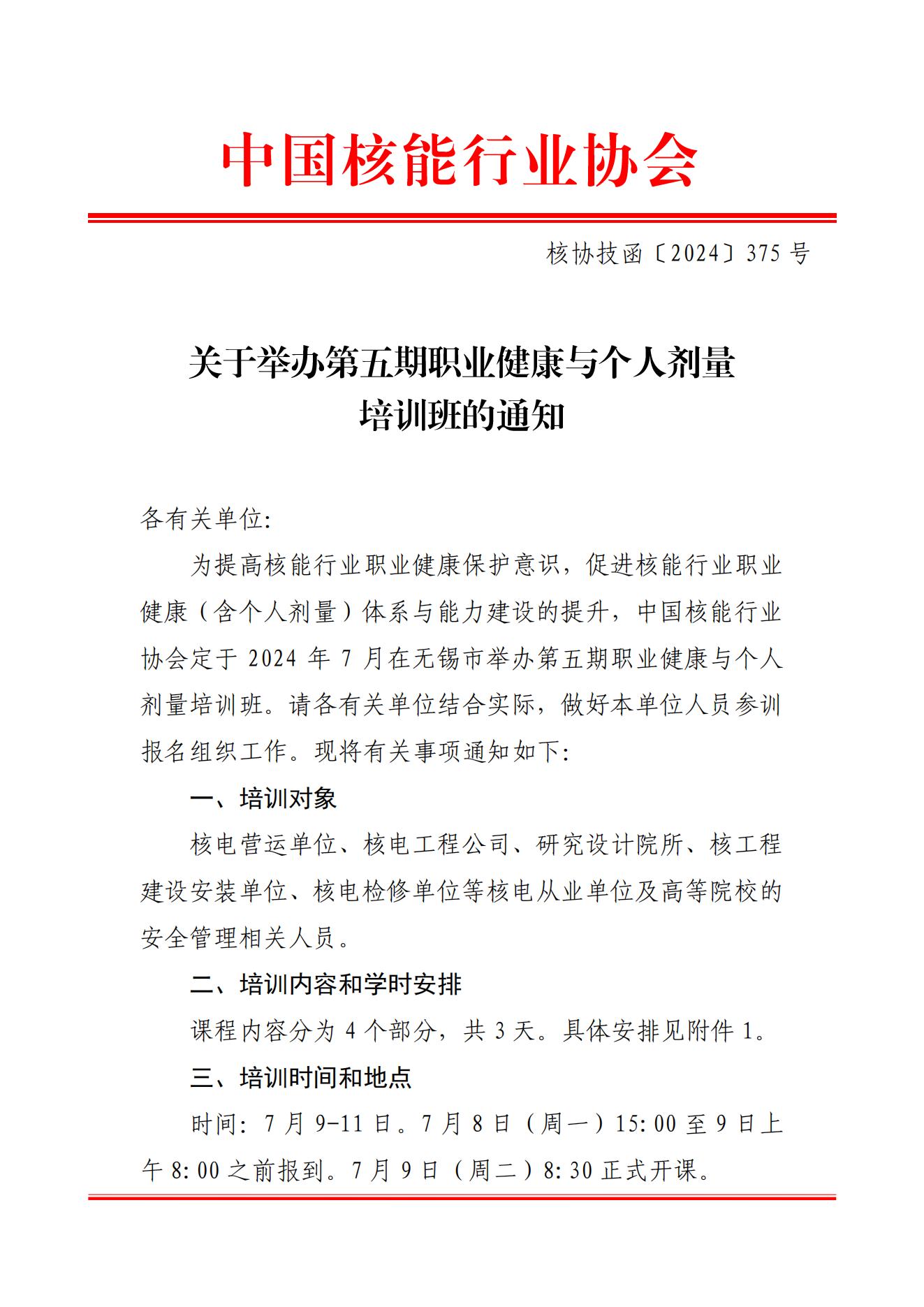 中国核能行业协会

核协技函〔2024〕375 号

关于举办第五期职业健康与个人剂量培训班的通知

各有关单位:

为提高核能行业职业健康保护意识，促进核能行业职业健康（含个人剂量）体系与能力建设的提升，中国核能行业协会定于 2024 年 7 月在无锡市举办第五期职业健康与个人剂量培训班。请各有关单位结合实际，做好本单位人员参训报名组织工作。现将有关事项通知如下:

一、培训对象

核电营运单位、核电工程公司、研究设计院所、核工程建设安装单位、核电检修单位等核电从业单位及高等院校的安全管理相关人员。

二、培训内容和学时安排

课程内容分为 4 个部分，共 3 天。具体安排见附件 1。

三、培训时间和地点

时间: 7 月 9-11 日。7 月 8 日（周一）15:00 至 9 日上午 8:00 之前报到。7 月 9 日（周二）8:30 正式开课。